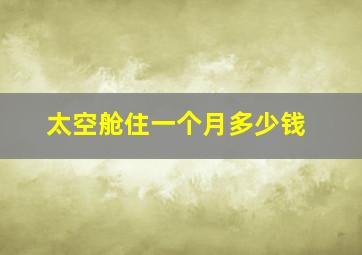 太空舱住一个月多少钱